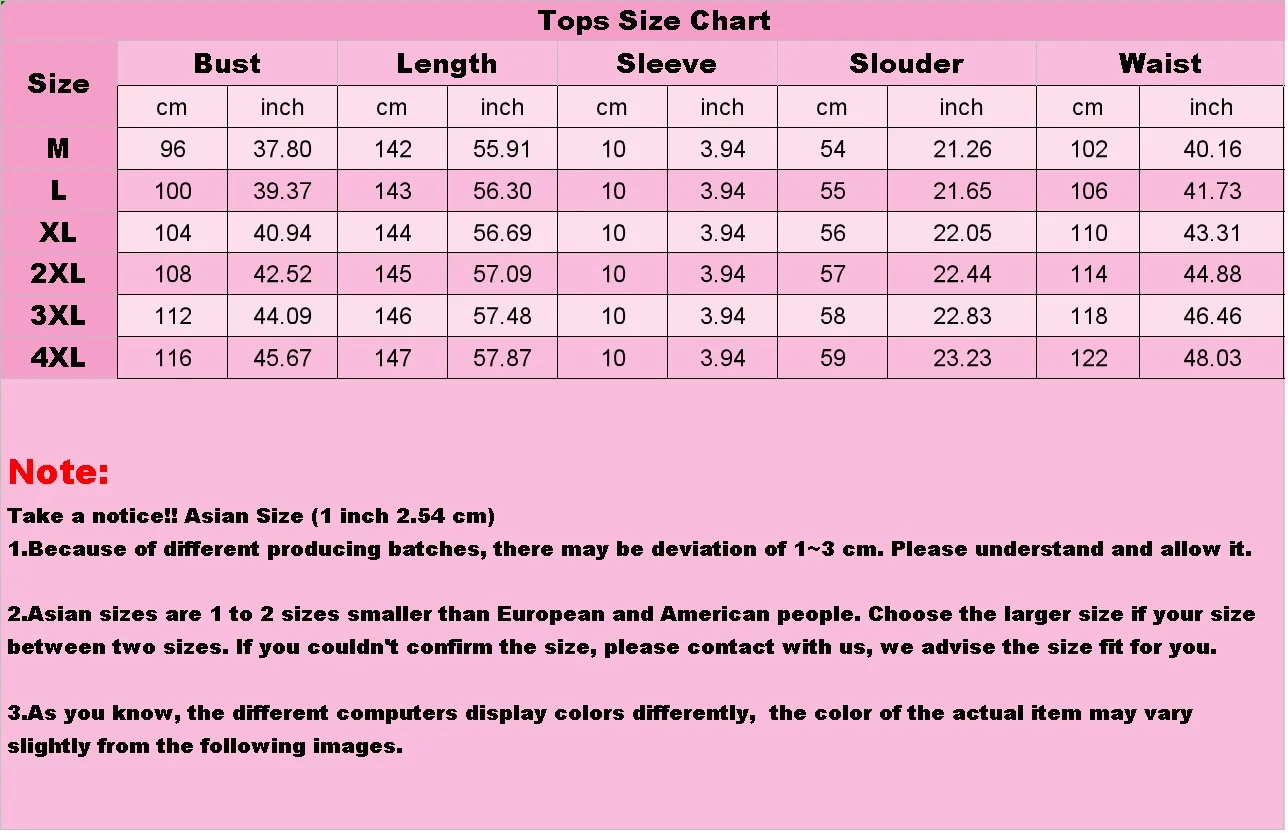 Tops Size Chart

| Size | Bust | | Length | | Sleeve | | Slouder | | Waist | |
|---|---|---|---|---|---|---|---|---|---|---|
| | cm | inch | cm | inch | cm | inch | cm | inch | cm | inch |
| M | 96 | 37.80 | 142 | 55.91 | 10 | 3.94 | 54 | 21.26 | 102 | 40.16 |
| L | 100 | 39.37 | 143 | 56.30 | 10 | 3.94 | 55 | 21.65 | 106 | 41.73 |
| XL | 104 | 40.94 | 144 | 56.69 | 10 | 3.94 | 56 | 22.05 | 110 | 43.31 |
| 2XL | 108 | 42.52 | 145 | 57.09 | 10 | 3.94 | 57 | 22.44 | 114 | 44.88 |
| 3XL | 112 | 44.09 | 146 | 57.48 | 10 | 3.94 | 58 | 22.83 | 118 | 46.46 |
| 4XL | 116 | 45.67 | 147 | 57.87 | 10 | 3.94 | 59 | 23.23 | 122 | 48.03 |

Note:
Take a notice!! Asian Size (1 inch 2.54 cm)
1.Because of different producing batches, there may be deviation of 1~3 cm. Please understand and allow it.

2.Asian sizes are 1 to 2 sizes smaller than European and American people. Choose the larger size if your size between two sizes. If you couldn't confirm the size, please contact with us, we advise the size fit for you.

3.As you know, the different computers display colors differently, the color of the actual item may vary slightly from the following images.